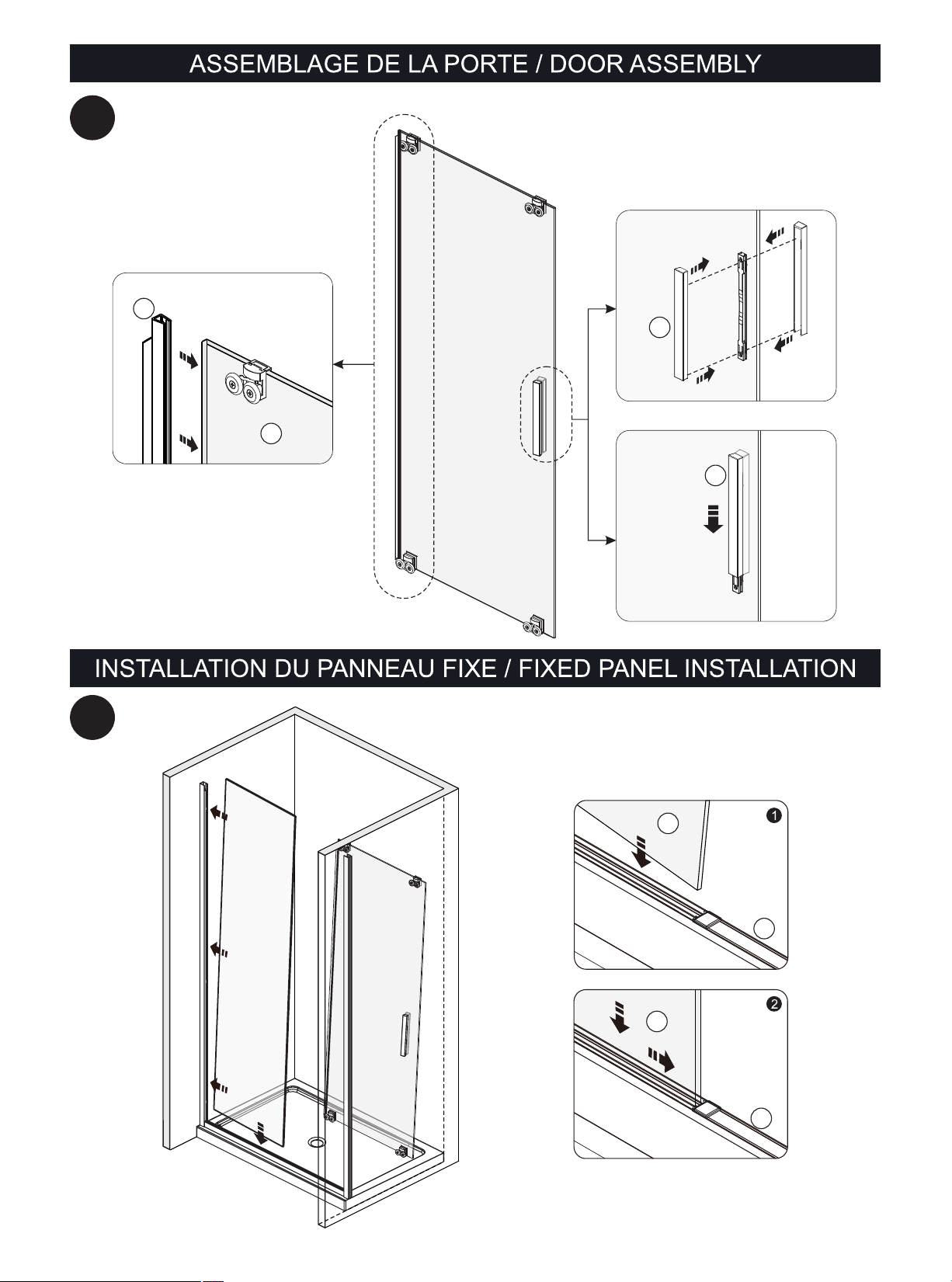 ASSEMBLAGE DE LA PORTE / DOOR ASSEMBLY

INSTALLATION DU PANNEAU FIXE / FIXED PANEL INSTALLATION

1

2